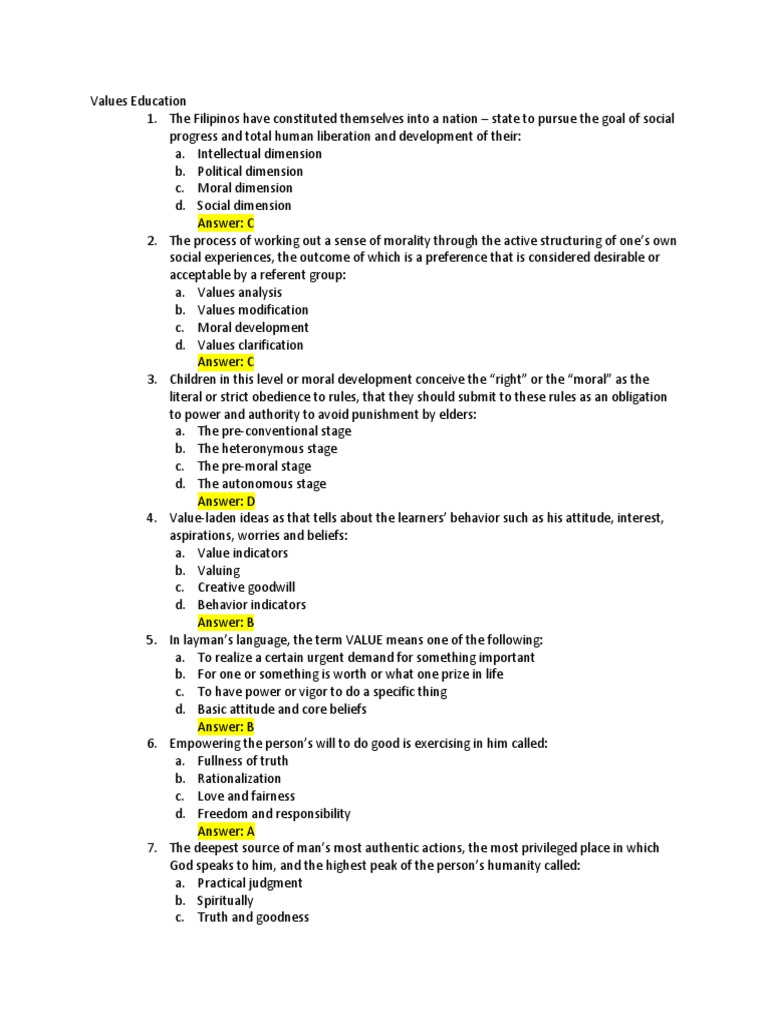 Values Education

1. The Filipinos have constituted themselves into a nation – state to pursue the goal of social progress and total human liberation and development of their:
a. Intellectual dimension
b. Political dimension
c. Moral dimension
d. Social dimension
Answer: C

2. The process of working out a sense of morality through the active structuring of one's own social experiences, the outcome of which is a preference that is considered desirable or acceptable by a referent group:
a. Values analysis
b. Values modification
c. Moral development
d. Values clarification
Answer: C

3. Children in this level or moral development conceive the "right" or the "moral" as the literal or strict obedience to rules, that they should submit to these rules as an obligation to power and authority to avoid punishment by elders:
a. The pre-conventional stage
b. The heteronymous stage
c. The pre-moral stage
d. The autonomous stage
Answer: D

4. Value-laden ideas as that tells about the learners' behavior such as his attitude, interest, aspirations, worries and beliefs:
a. Value indicators
b. Valuing
c. Creative goodwill
d. Behavior indicators
Answer: B

5. In layman's language, the term VALUE means one of the following:
a. To realize a certain urgent demand for something important
b. For one or something is worth or what one prize in life
c. To have power or vigor to do a specific thing
d. Basic attitude and core beliefs
Answer: B

6. Empowering the person's will to do good is exercising in him called:
a. Fullness of truth
b. Rationalization
c. Love and fairness
d. Freedom and responsibility
Answer: A

7. The deepest source of man's most authentic actions, the most privileged place in which God speaks to him, and the highest peak of the person's humanity called:
a. Practical judgment
b. Spiritually
c. Truth and goodness